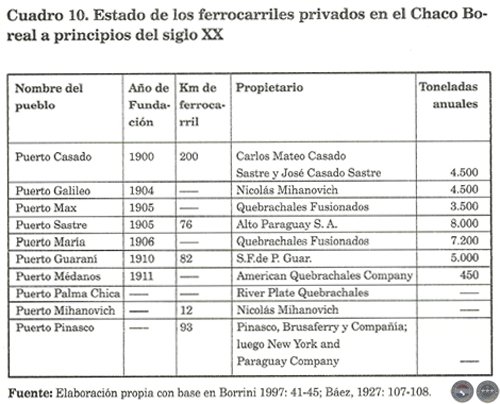 Cuadro 10. Estado de los ferrocarriles privados en el Chaco Boreal a principios del siglo XX

| Nombre del pueblo | Año de Fundación | Km de ferrocarril | Propietario | Toneladas anuales |
|---|---|---|---|---|
| Puerto Casado | 1900 | 200 | Carlos Mateo Casado Sastre y José Casado Sastre | 4.500 |
| Puerto Galileo | 1904 | — | Nicolás Mihanovich | 4.500 |
| Puerto Max | 1905 | — | Quebrachales Fusionados | 3.500 |
| Puerto Sastre | 1905 | 76 | Alto Paraguay S. A. | 8.000 |
| Puerto María | 1906 | — | Quebrachales Fusionados | 7.200 |
| Puerto Guaraní | 1910 | 82 | S.F.de P. Guar. | 5.000 |
| Puerto Médanos | 1911 | — | American Quebrachales Company | 450 |
| Puerto Palma Chica | — | — | River Plate Quebrachales | — |
| Puerto Mihanovich | — | 12 | Nicolás Mihanovich | — |
| Puerto Pinasco | — | 93 | Pinasco, Brusaferry y Compañía; luego New York and Paraguay Company | — |

Fuente: Elaboración propia con base en Borrini 1997: 41-45; Báez, 1927: 107-108.